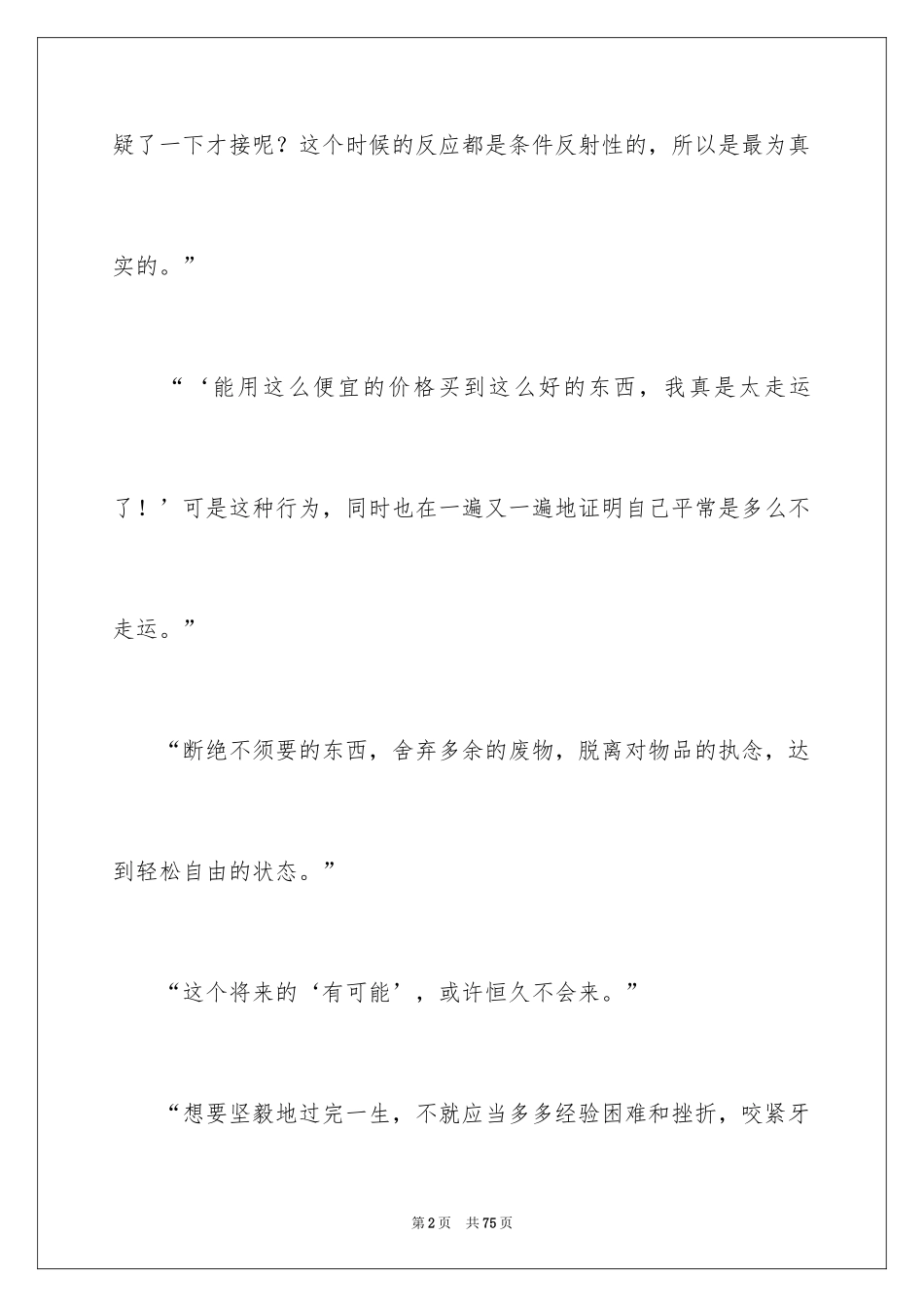 疑了一下才接呢？这个时候的反应都是条件反射性的，所以是最为真实的。”

“‘能用这么便宜的价格买到这么好的东西，我真是太走运了！’可是这种行为，同时也在一遍又一遍地证明自己平常是多么不走运。”

“断绝不须要的东西，舍弃多余的废物，脱离对物品的执念，达到轻松自由的状态。”

“这个将来的‘有可能’，或许恒久不会来。”

“想要坚毅地过完一生，不就应当多多经验困难和挫折，咬紧牙

第2页　共75页